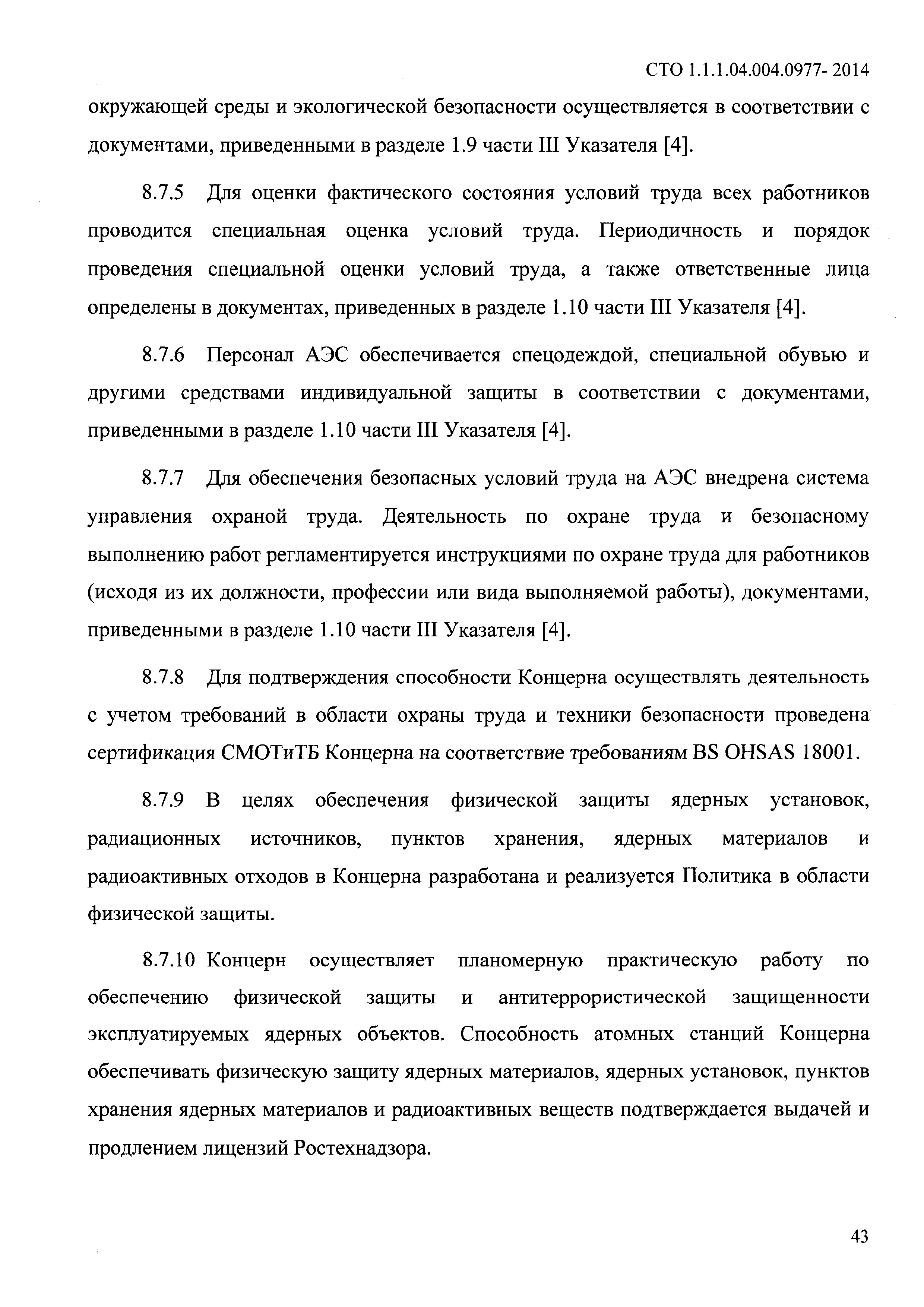 СТО 1.1.1.04.004.0977- 2014

окружающей среды и экологической безопасности осуществляется в соответствии с документами, приведенными в разделе 1.9 части III Указателя [4].

8.7.5 Для оценки фактического состояния условий труда всех работников проводится специальная оценка условий труда. Периодичность и порядок проведения специальной оценки условий труда, а также ответственные лица определены в документах, приведенных в разделе 1.10 части III Указателя [4].

8.7.6 Персонал АЭС обеспечивается спецодеждой, специальной обувью и другими средствами индивидуальной защиты в соответствии с документами, приведенными в разделе 1.10 части III Указателя [4].

8.7.7 Для обеспечения безопасных условий труда на АЭС внедрена система управления охраной труда. Деятельность по охране труда и безопасному выполнению работ регламентируется инструкциями по охране труда для работников (исходя из их должности, профессии или вида выполняемой работы), документами, приведенными в разделе 1.10 части III Указателя [4].

8.7.8 Для подтверждения способности Концерна осуществлять деятельность с учетом требований в области охраны труда и техники безопасности проведена сертификация СМОТиТБ Концерна на соответствие требованиям BS OHSAS 18001.

8.7.9 В целях обеспечения физической защиты ядерных установок, радиационных источников, пунктов хранения, ядерных материалов и радиоактивных отходов в Концерна разработана и реализуется Политика в области физической защиты.

8.7.10 Концерн осуществляет планомерную практическую работу по обеспечению физической защиты и антитеррористической защищенности эксплуатируемых ядерных объектов. Способность атомных станций Концерна обеспечивать физическую защиту ядерных материалов, ядерных установок, пунктов хранения ядерных материалов и радиоактивных веществ подтверждается выдачей и продлением лицензий Ростехнадзора.

43